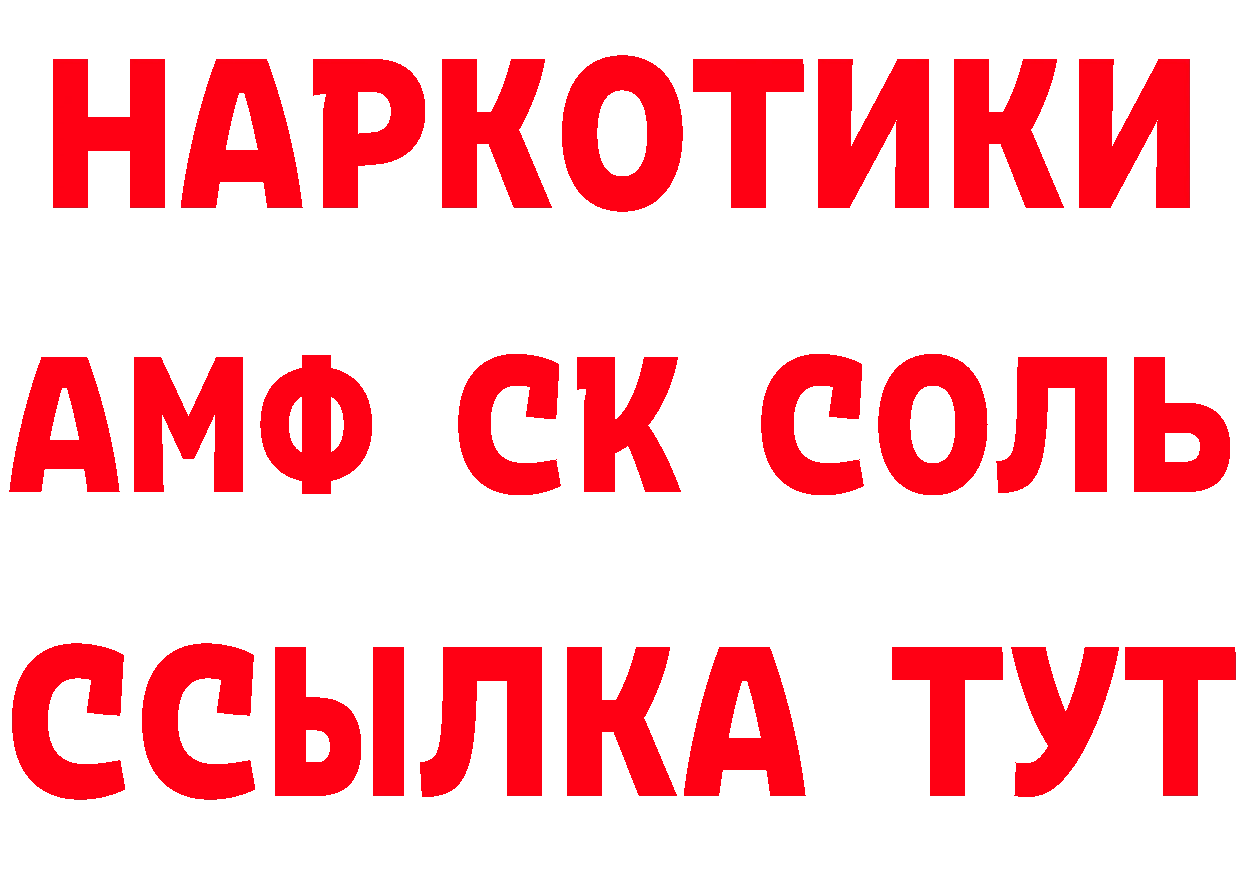 НАРКОТИКИ
АМФ СК СОЛЬ
ССЫЛКА ТУТ